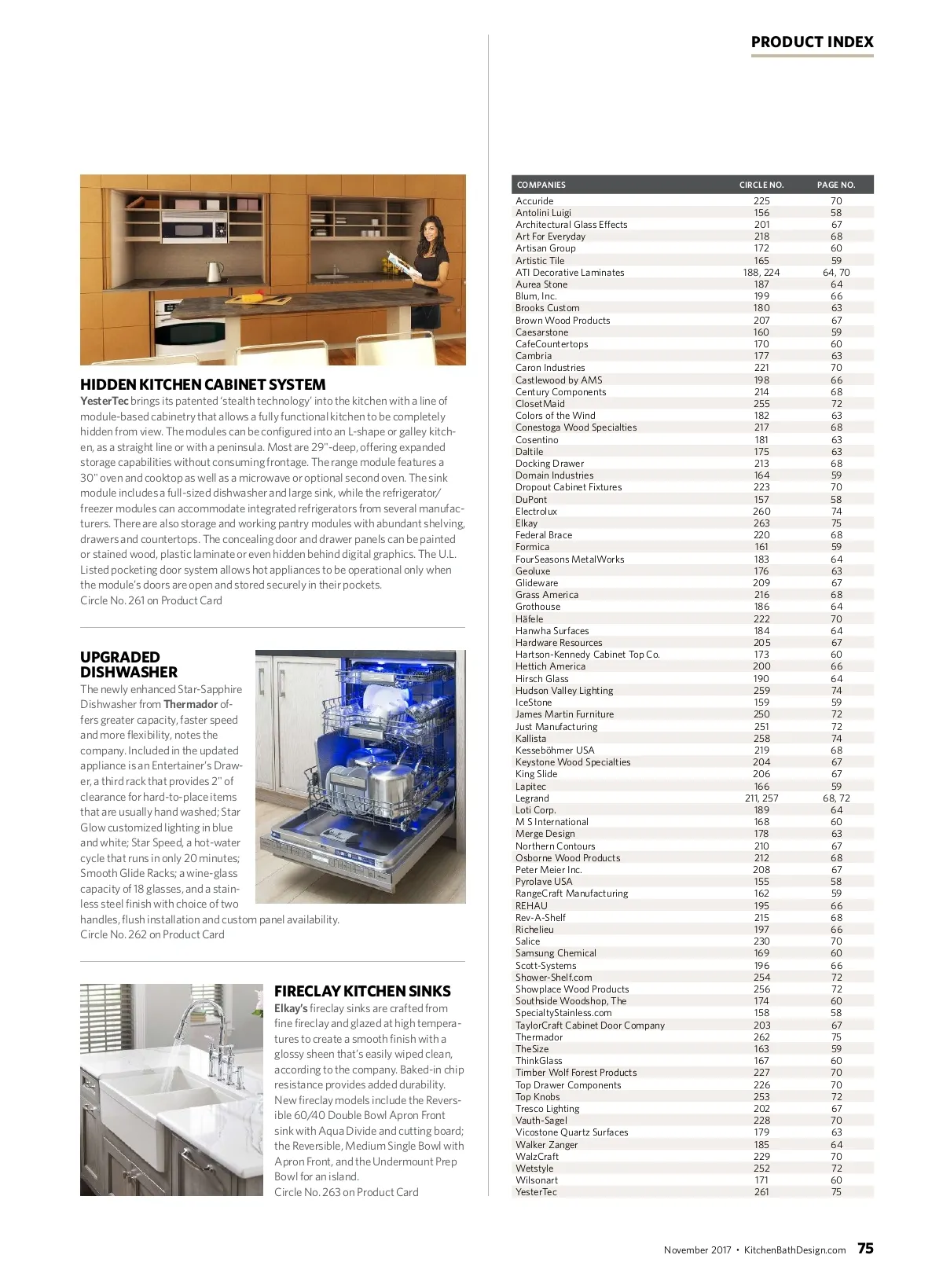 PRODUCT INDEX

HIDDEN KITCHEN CABINET SYSTEM

YesterTec brings its patented 'stealth technology' into the kitchen with a line of module-based cabinetry that allows a fully functional kitchen to be completely hidden from view. The modules can be configured into an L-shape or galley kitchen, as a straight line or with a peninsula. Most are 29"-deep, offering expanded storage capabilities without consuming frontage. The range module features a 30" oven and cooktop as well as a microwave or optional second oven. The sink module includes a full-sized dishwasher and large sink, while the refrigerator/freezer modules can accommodate integrated refrigerators from several manufacturers. There are also storage and working pantry modules with abundant shelving, drawers and countertops. The concealing door and drawer panels can be painted or stained wood, plastic laminate or even hidden behind digital graphics. The U.L. Listed pocketing door system allows hot appliances to be operational only when the module's doors are open and stored securely in their pockets.
Circle No. 261 on Product Card

UPGRADED DISHWASHER

The newly enhanced Star-Sapphire Dishwasher from Thermador offers greater capacity, faster speed and more flexibility, notes the company. Included in the updated appliance is an Entertainer's Drawer, a third rack that provides 2" of clearance for hard-to-place items that are usually hand washed; Star Glow customized lighting in blue and white; Star Speed, a hot-water cycle that runs in only 20 minutes; Smooth Glide Racks; a wine-glass capacity of 18 glasses, and a stainless steel finish with choice of two handles, flush installation and custom panel availability.
Circle No. 262 on Product Card

FIRECLAY KITCHEN SINKS

Elkay's fireclay sinks are crafted from fine fireclay and glazed at high temperatures to create a smooth finish with a glossy sheen that's easily wiped clean, according to the company. Baked-in chip resistance provides added durability. New fireclay models include the Reversible 60/40 Double Bowl Apron Front sink with Aqua Divide and cutting board; the Reversible, Medium Single Bowl with Apron Front, and the Undermount Prep Bowl for an island.
Circle No. 263 on Product Card

| COMPANIES | CIRCLE NO. | PAGE NO. |
|---|---|---|
| Accuride | 225 | 70 |
| Antolini Luigi | 156 | 58 |
| Architectural Glass Effects | 201 | 67 |
| Art For Everyday | 218 | 68 |
| Artisan Group | 172 | 60 |
| Artistic Tile | 165 | 59 |
| ATI Decorative Laminates | 188, 224 | 64, 70 |
| Aurea Stone | 187 | 64 |
| Blum, Inc. | 199 | 66 |
| Brooks Custom | 180 | 63 |
| Brown Wood Products | 207 | 67 |
| Caesarstone | 160 | 59 |
| CafeCountertops | 170 | 60 |
| Cambria | 177 | 63 |
| Caron Industries | 221 | 70 |
| Castlewood by AMS | 198 | 66 |
| Century Components | 214 | 68 |
| ClosetMaid | 255 | 72 |
| Colors of the Wind | 182 | 63 |
| Conestoga Wood Specialties | 217 | 68 |
| Cosentino | 181 | 63 |
| Daltile | 175 | 63 |
| Docking Drawer | 213 | 68 |
| Domain Industries | 164 | 59 |
| Dropout Cabinet Fixtures | 223 | 70 |
| DuPont | 157 | 58 |
| Electrolux | 260 | 74 |
| Elkay | 263 | 75 |
| Federal Brace | 220 | 68 |
| Formica | 161 | 59 |
| FourSeasons MetalWorks | 183 | 64 |
| Geoluxe | 176 | 63 |
| Glideware | 209 | 67 |
| Grass America | 216 | 68 |
| Grothouse | 186 | 64 |
| Häfele | 222 | 70 |
| Hanwha Surfaces | 184 | 64 |
| Hardware Resources | 205 | 67 |
| Hartson-Kennedy Cabinet Top Co. | 173 | 60 |
| Hettich America | 200 | 66 |
| Hirsch Glass | 190 | 64 |
| Hudson Valley Lighting | 259 | 74 |
| IceStone | 159 | 59 |
| James Martin Furniture | 250 | 72 |
| Just Manufacturing | 251 | 72 |
| Kallista | 258 | 74 |
| Kesseböhmer USA | 219 | 68 |
| Keystone Wood Specialties | 204 | 67 |
| King Slide | 206 | 67 |
| Lapitec | 166 | 59 |
| Legrand | 211, 257 | 68, 72 |
| Loti Corp. | 189 | 64 |
| M S International | 168 | 60 |
| Merge Design | 178 | 63 |
| Northern Contours | 210 | 67 |
| Osborne Wood Products | 212 | 68 |
| Peter Meier Inc. | 208 | 67 |
| Pyrolave USA | 155 | 58 |
| RangeCraft Manufacturing | 162 | 59 |
| REHAU | 195 | 66 |
| Rev-A-Shelf | 215 | 68 |
| Richelieu | 197 | 66 |
| Salice | 230 | 70 |
| Samsung Chemical | 169 | 60 |
| Scott-Systems | 196 | 66 |
| Shower-Shelf.com | 254 | 72 |
| Showplace Wood Products | 256 | 72 |
| Southside Woodshop, The | 174 | 60 |
| SpecialtyStainless.com | 158 | 58 |
| TaylorCraft Cabinet Door Company | 203 | 67 |
| Thermador | 262 | 75 |
| TheSize | 163 | 59 |
| ThinkGlass | 167 | 60 |
| Timber Wolf Forest Products | 227 | 70 |
| Top Drawer Components | 226 | 70 |
| Top Knobs | 253 | 72 |
| Tresco Lighting | 202 | 67 |
| Vauth-Sagel | 228 | 70 |
| Vicostone Quartz Surfaces | 179 | 63 |
| Walker Zanger | 185 | 64 |
| WalzCraft | 229 | 70 |
| Wetstyle | 252 | 72 |
| Wilsonart | 171 | 60 |
| YesterTec | 261 | 75 |

November 2017 • KitchenBathDesign.com 75